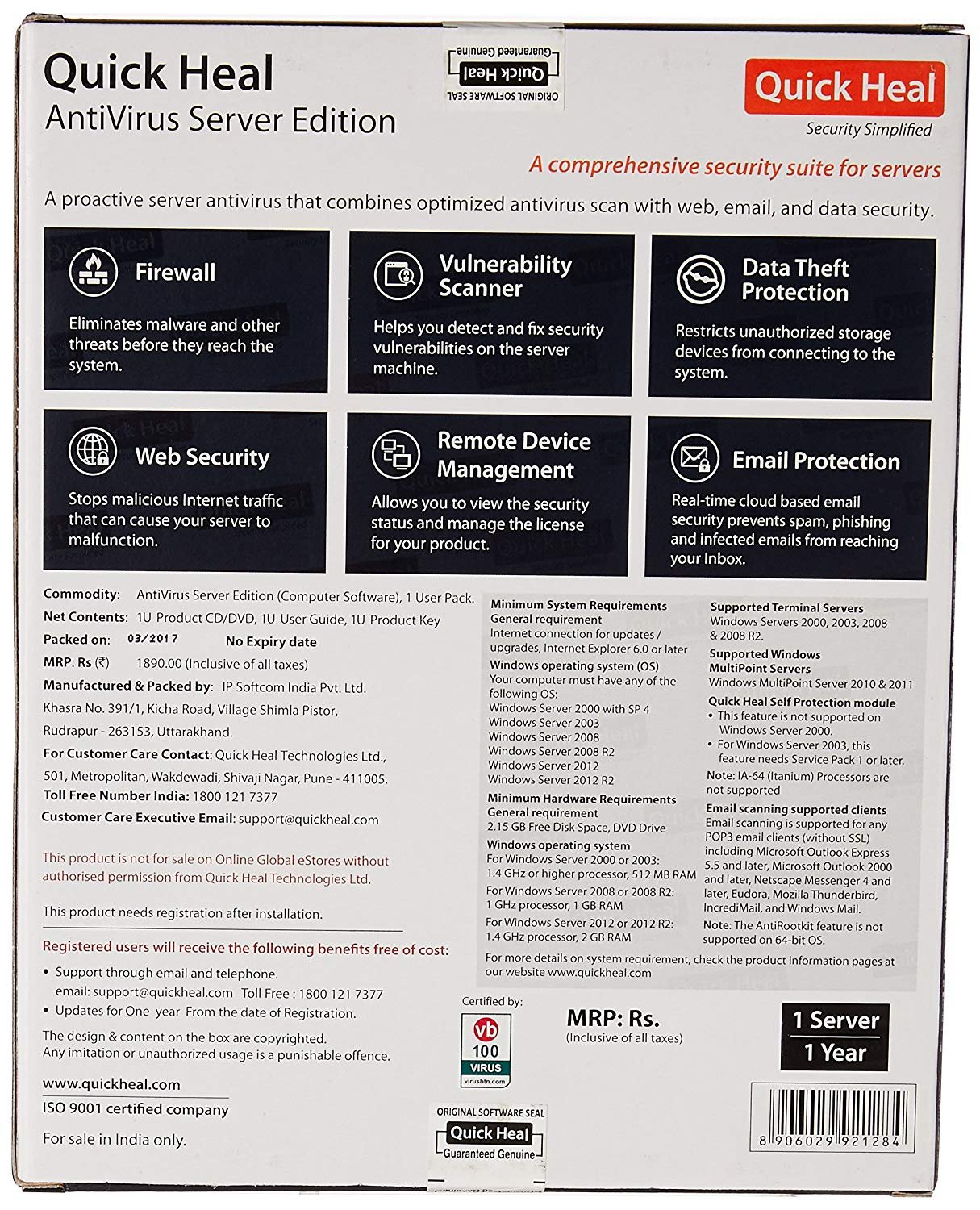 Quick Heal
AntiVirus Server Edition

ORIGINAL SOFTWARE SEAL
Quick Heal
Guaranteed Genuine

Quick Heal
Security Simplified

A comprehensive security suite for servers

A proactive server antivirus that combines optimized antivirus scan with web, email, and data security.

Firewall
Eliminates malware and other threats before they reach the system.

Vulnerability Scanner
Helps you detect and fix security vulnerabilities on the server machine.

Data Theft Protection
Restricts unauthorized storage devices from connecting to the system.

Web Security
Stops malicious Internet traffic that can cause your server to malfunction.

Remote Device Management
Allows you to view the security status and manage the license for your product.

Email Protection
Real-time cloud based email security prevents spam, phishing and infected emails from reaching your Inbox.

Commodity: AntiVirus Server Edition (Computer Software), 1 User Pack.
Net Contents: 1U Product CD/DVD, 1U User Guide, 1U Product Key
Packed on: 03/2017 No Expiry date
MRP: Rs (₹) 1890.00 (Inclusive of all taxes)
Manufactured & Packed by: IP Softcom India Pvt. Ltd.
Khasra No. 391/1, Kicha Road, Village Shimla Pistor,
Rudrapur - 263153, Uttarakhand.
For Customer Care Contact: Quick Heal Technologies Ltd.,
501, Metropolitan, Wakdewadi, Shivaji Nagar, Pune - 411005.
Toll Free Number India: 1800 121 7377
Customer Care Executive Email: support@quickheal.com

This product is not for sale on Online Global eStores without authorised permission from Quick Heal Technologies Ltd.

This product needs registration after installation.

Registered users will receive the following benefits free of cost:
• Support through email and telephone.
email: support@quickheal.com Toll Free : 1800 121 7377
• Updates for One year From the date of Registration.

The design & content on the box are copyrighted.
Any imitation or unauthorized usage is a punishable offence.

www.quickheal.com
ISO 9001 certified company
For sale in India only.

Minimum System Requirements
General requirement
Internet connection for updates / upgrades, Internet Explorer 6.0 or later
Windows operating system (OS)
Your computer must have any of the following OS:
Windows Server 2000 with SP 4
Windows Server 2003
Windows Server 2008
Windows Server 2008 R2
Windows Server 2012
Windows Server 2012 R2
Minimum Hardware Requirements
General requirement
2.15 GB Free Disk Space, DVD Drive
Windows operating system
For Windows Server 2000 or 2003:
1.4 GHz or higher processor, 512 MB RAM
For Windows Server 2008 or 2008 R2:
1 GHz processor, 1 GB RAM
For Windows Server 2012 or 2012 R2:
1.4 GHz processor, 2 GB RAM

Supported Terminal Servers
Windows Servers 2000, 2003, 2008 & 2008 R2.
Supported Windows MultiPoint Servers
Windows MultiPoint Server 2010 & 2011
Quick Heal Self Protection module
• This feature is not supported on Windows Server 2000.
• For Windows Server 2003, this feature needs Service Pack 1 or later.
Note: IA-64 (Itanium) Processors are not supported
Email scanning supported clients
Email scanning is supported for any POP3 email clients (without SSL) including Microsoft Outlook Express 5.5 and later, Microsoft Outlook 2000 and later, Netscape Messenger 4 and later, Eudora, Mozilla Thunderbird, IncrediMail, and Windows Mail.
Note: The AntiRootkit feature is not supported on 64-bit OS.

For more details on system requirement, check the product information pages at our website www.quickheal.com

Certified by:
vb 100 VIRUS virusbtn.com

MRP: Rs.
(Inclusive of all taxes)

1 Server
1 Year

8 906029 921284

ORIGINAL SOFTWARE SEAL
Quick Heal
Guaranteed Genuine